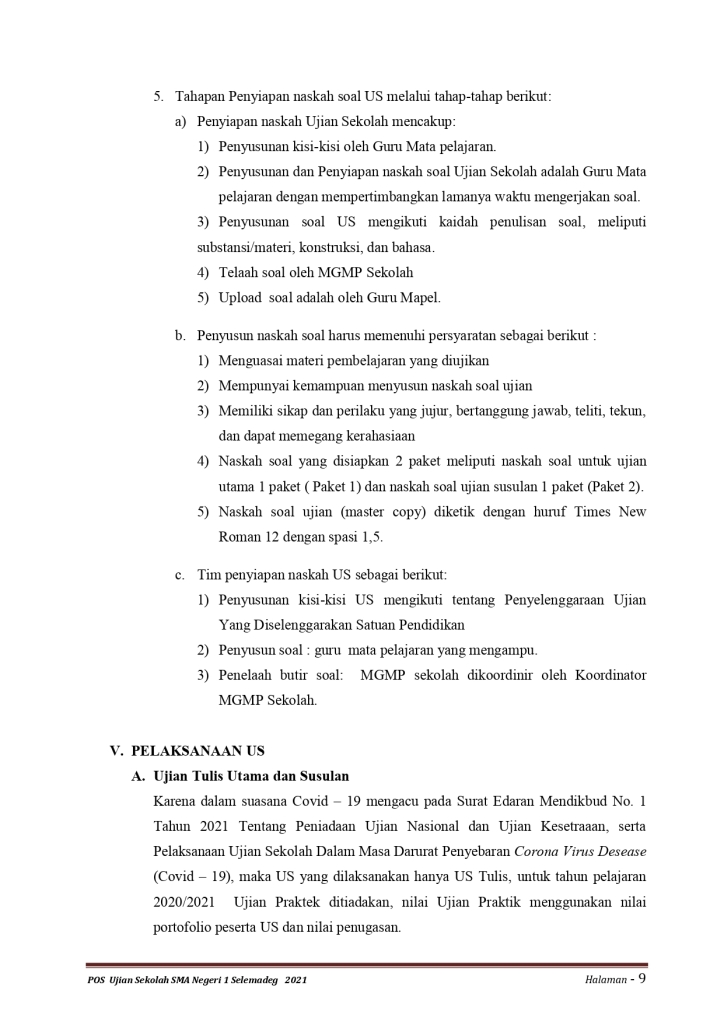 5. Tahapan Penyiapan naskah soal US melalui tahap-tahap berikut:

a) Penyiapan naskah Ujian Sekolah mencakup:

1) Penyusunan kisi-kisi oleh Guru Mata pelajaran.

2) Penyusunan dan Penyiapan naskah soal Ujian Sekolah adalah Guru Mata pelajaran dengan mempertimbangkan lamanya waktu mengerjakan soal.

3) Penyusunan soal US mengikuti kaidah penulisan soal, meliputi substansi/materi, konstruksi, dan bahasa.

4) Telaah soal oleh MGMP Sekolah

5) Upload soal adalah oleh Guru Mapel.

b. Penyusun naskah soal harus memenuhi persyaratan sebagai berikut :

1) Menguasai materi pembelajaran yang diujikan

2) Mempunyai kemampuan menyusun naskah soal ujian

3) Memiliki sikap dan perilaku yang jujur, bertanggung jawab, teliti, tekun, dan dapat memegang kerahasiaan

4) Naskah soal yang disiapkan 2 paket meliputi naskah soal untuk ujian utama 1 paket ( Paket 1) dan naskah soal ujian susulan 1 paket (Paket 2).

5) Naskah soal ujian (master copy) diketik dengan huruf Times New Roman 12 dengan spasi 1,5.

c. Tim penyiapan naskah US sebagai berikut:

1) Penyusunan kisi-kisi US mengikuti tentang Penyelenggaraan Ujian Yang Diselenggarakan Satuan Pendidikan

2) Penyusun soal : guru mata pelajaran yang mengampu.

3) Penelaah butir soal: MGMP sekolah dikoordinir oleh Koordinator MGMP Sekolah.

V. PELAKSANAAN US

A. Ujian Tulis Utama dan Susulan

Karena dalam suasana Covid – 19 mengacu pada Surat Edaran Mendikbud No. 1 Tahun 2021 Tentang Peniadaan Ujian Nasional dan Ujian Kesetraaan, serta Pelaksanaan Ujian Sekolah Dalam Masa Darurat Penyebaran Corona Virus Desease (Covid – 19), maka US yang dilaksanakan hanya US Tulis, untuk tahun pelajaran 2020/2021 Ujian Praktek ditiadakan, nilai Ujian Praktik menggunakan nilai portofolio peserta US dan nilai penugasan.

POS Ujian Sekolah SMA Negeri 1 Selemadeg 2021

Halaman - 9